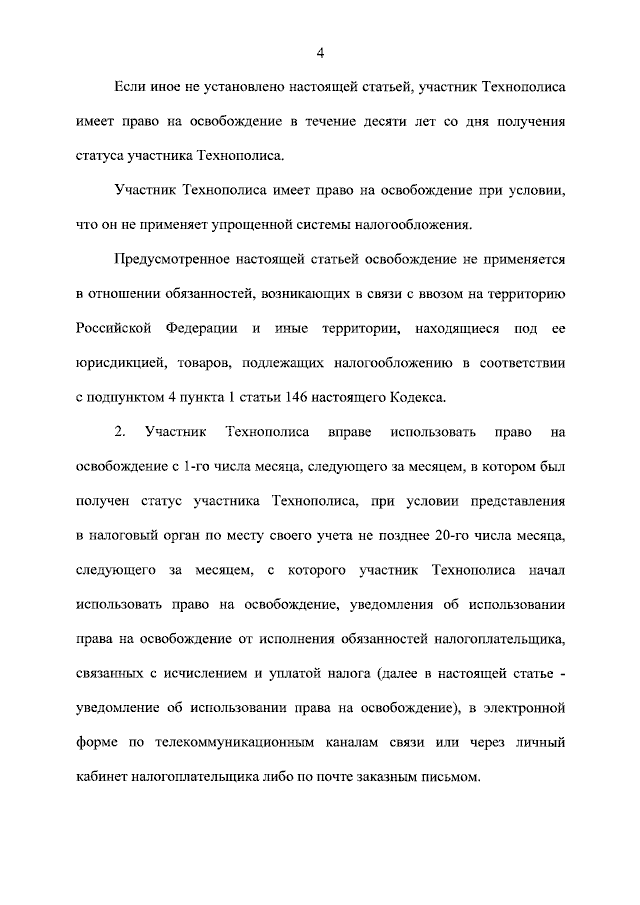 4

Если иное не установлено настоящей статьей, участник Технополиса имеет право на освобождение в течение десяти лет со дня получения статуса участника Технополиса.

Участник Технополиса имеет право на освобождение при условии, что он не применяет упрощенной системы налогообложения.

Предусмотренное настоящей статьей освобождение не применяется в отношении обязанностей, возникающих в связи с ввозом на территорию Российской Федерации и иные территории, находящиеся под ее юрисдикцией, товаров, подлежащих налогообложению в соответствии с подпунктом 4 пункта 1 статьи 146 настоящего Кодекса.

2. Участник Технополиса вправе использовать право на освобождение с 1-го числа месяца, следующего за месяцем, в котором был получен статус участника Технополиса, при условии представления в налоговый орган по месту своего учета не позднее 20-го числа месяца, следующего за месяцем, с которого участник Технополиса начал использовать право на освобождение, уведомления об использовании права на освобождение от исполнения обязанностей налогоплательщика, связанных с исчислением и уплатой налога (далее в настоящей статье - уведомление об использовании права на освобождение), в электронной форме по телекоммуникационным каналам связи или через личный кабинет налогоплательщика либо по почте заказным письмом.